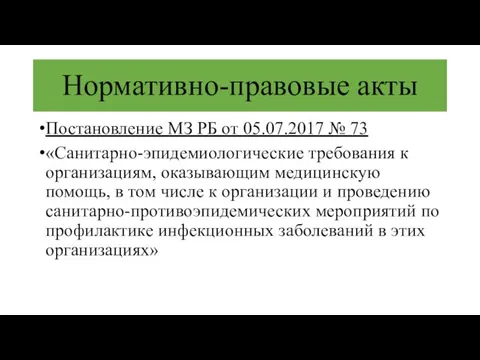 Нормативно-правовые акты

•Постановление МЗ РБ от 05.07.2017 № 73

•«Санитарно-эпидемиологические требования к организациям, оказывающим медицинскую помощь, в том числе к организации и проведению санитарно-противоэпидемических мероприятий по профилактике инфекционных заболеваний в этих организациях»